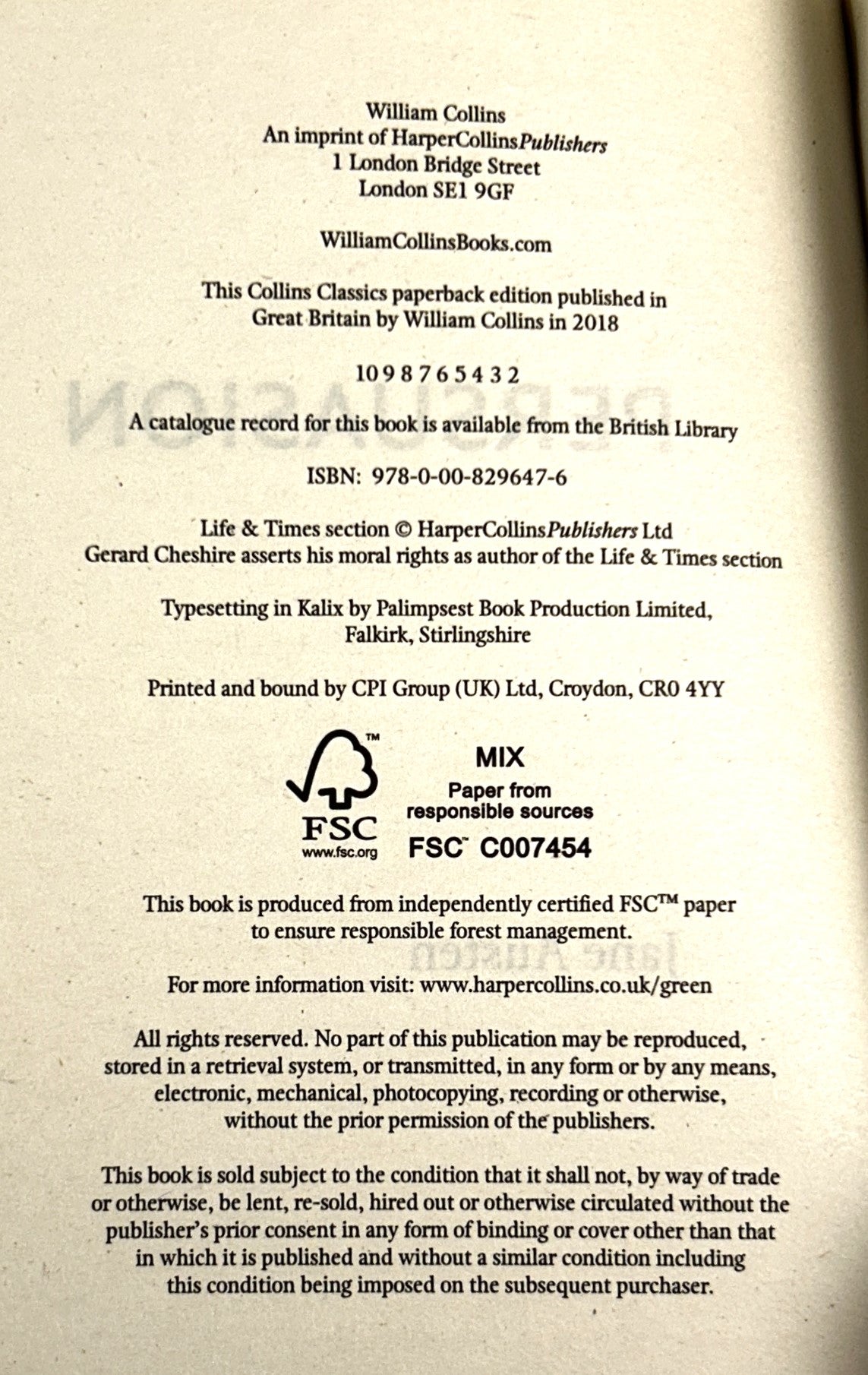 William Collins
An imprint of HarperCollinsPublishers
1 London Bridge Street
London SE1 9GF

WilliamCollinsBooks.com

This Collins Classics paperback edition published in Great Britain by William Collins in 2018

10 9 8 7 6 5 4 3 2

A catalogue record for this book is available from the British Library

ISBN: 978-0-00-829647-6

Life & Times section © HarperCollinsPublishers Ltd
Gerard Cheshire asserts his moral rights as author of the Life & Times section

Typesetting in Kalix by Palimpsest Book Production Limited, Falkirk, Stirlingshire

Printed and bound by CPI Group (UK) Ltd, Croydon, CR0 4YY

FSC
www.fsc.org

MIX
Paper from responsible sources
FSC™ C007454

This book is produced from independently certified FSC™ paper to ensure responsible forest management.

For more information visit: www.harpercollins.co.uk/green

All rights reserved. No part of this publication may be reproduced, stored in a retrieval system, or transmitted, in any form or by any means, electronic, mechanical, photocopying, recording or otherwise, without the prior permission of the publishers.

This book is sold subject to the condition that it shall not, by way of trade or otherwise, be lent, re-sold, hired out or otherwise circulated without the publisher's prior consent in any form of binding or cover other than that in which it is published and without a similar condition including this condition being imposed on the subsequent purchaser.